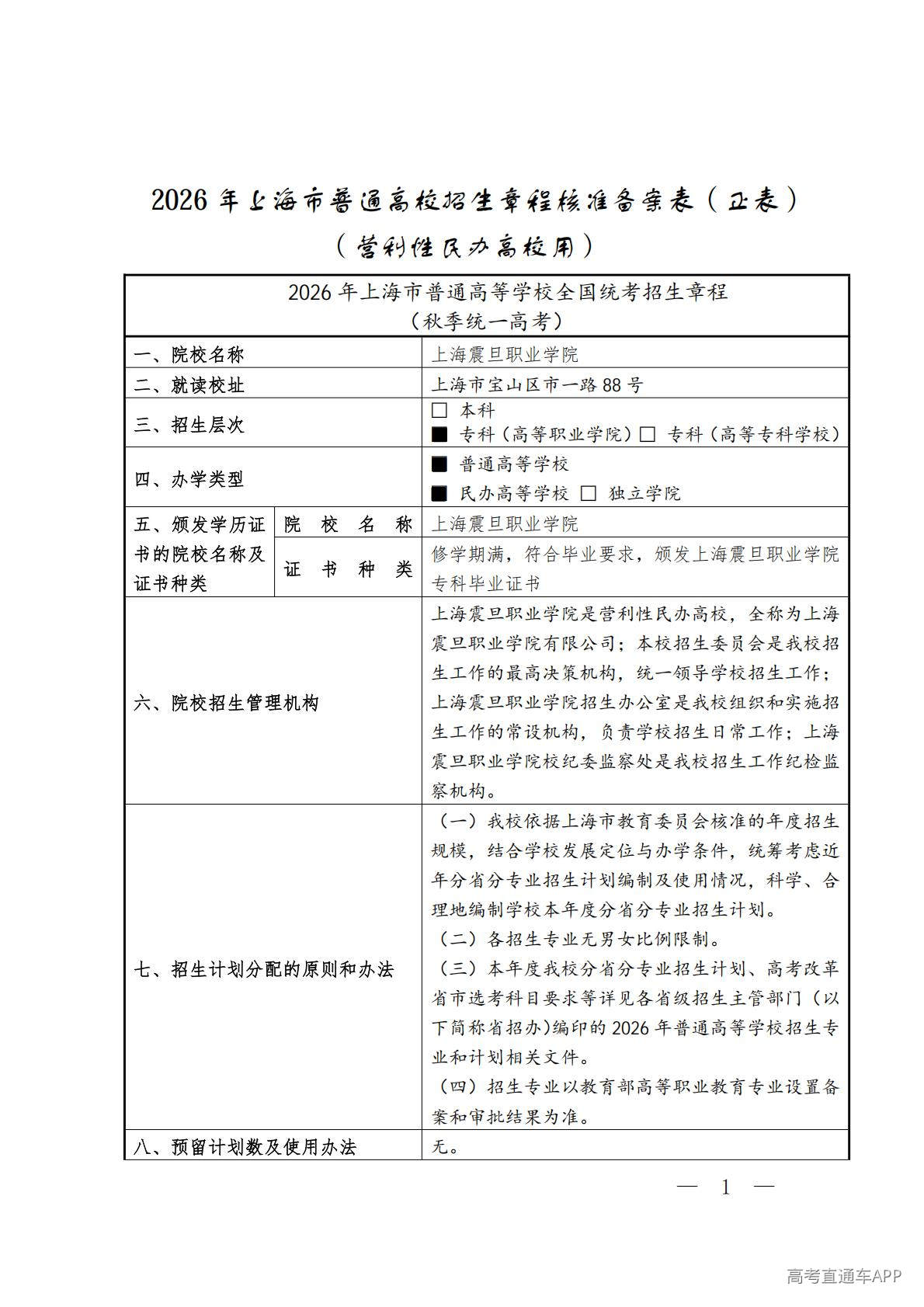 2026 年上海市普通高校招生章程核准备案表（正表）

（营利性民办高校用）

| 2026 年上海市普通高等学校全国统考招生章程（秋季统一高考） | | |
|---|---|---|
| 一、院校名称 | | 上海震旦职业学院 |
| 二、就读校址 | | 上海市宝山区市一路 88 号 |
| 三、招生层次 | | □ 本科 ■ 专科（高等职业学院）□ 专科（高等专科学校） |
| 四、办学类型 | | ■ 普通高等学校 ■ 民办高等学校 □ 独立学院 |
| 五、颁发学历证书的院校名称及证书种类 | 院校名称 | 上海震旦职业学院 |
| | 证书种类 | 修学期满，符合毕业要求，颁发上海震旦职业学院专科毕业证书 |
| 六、院校招生管理机构 | | 上海震旦职业学院是营利性民办高校，全称为上海震旦职业学院有限公司；本校招生委员会是我校招生工作的最高决策机构，统一领导学校招生工作；上海震旦职业学院招生办公室是我校组织和实施招生工作的常设机构，负责学校招生日常工作；上海震旦职业学院校纪委监察处是我校招生工作纪检监察机构。 |
| 七、招生计划分配的原则和办法 | | （一）我校依据上海市教育委员会核准的年度招生规模，结合学校发展定位与办学条件，统筹考虑近年分省分专业招生计划编制及使用情况，科学、合理地编制学校本年度分省分专业招生计划。（二）各招生专业无男女比例限制。（三）本年度我校分省分专业招生计划、高考改革省市选考科目要求等详见各省级招生主管部门（以下简称省招办）编印的 2026 年普通高等学校招生专业和计划相关文件。（四）招生专业以教育部高等职业教育专业设置备案和审批结果为准。 |
| 八、预留计划数及使用办法 | | 无。 |

— 1 —

高考直通车APP